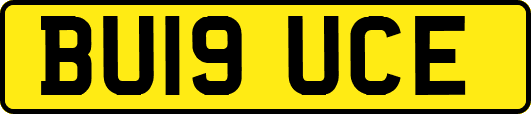 BU19 UCE